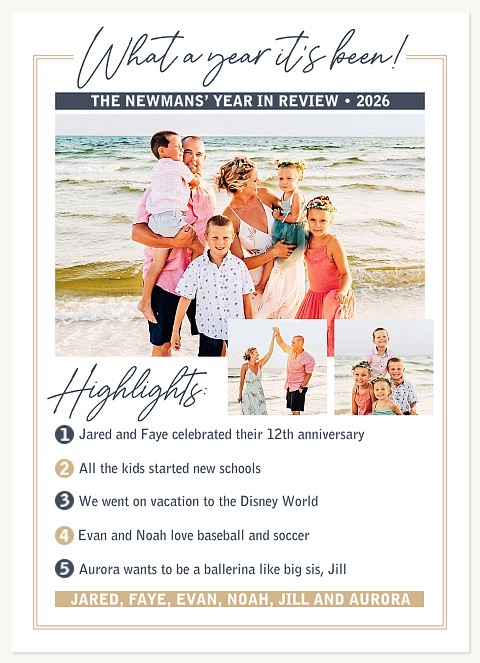 What a year it's been!

THE NEWMANS' YEAR IN REVIEW • 2026

Highlights:

1 Jared and Faye celebrated their 12th anniversary

2 All the kids started new schools

3 We went on vacation to the Disney World

4 Evan and Noah love baseball and soccer

5 Aurora wants to be a ballerina like big sis, Jill

JARED, FAYE, EVAN, NOAH, JILL AND AURORA